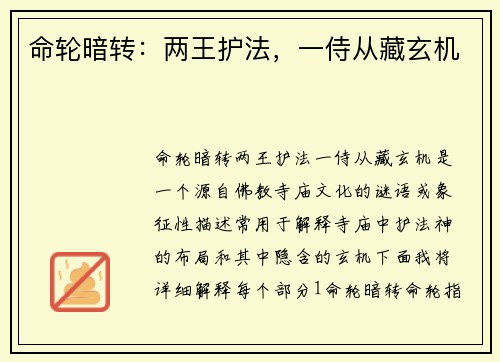 命轮暗转：两王护法，一侍从藏玄机

命轮暗转两王护法一侍从藏玄机是一个源自佛教寺庙文化的谜语或象征性描述常用于解释寺庙中护法神的布局和其中隐含的玄机下面我将详细解释每个部分1命轮暗转命轮指